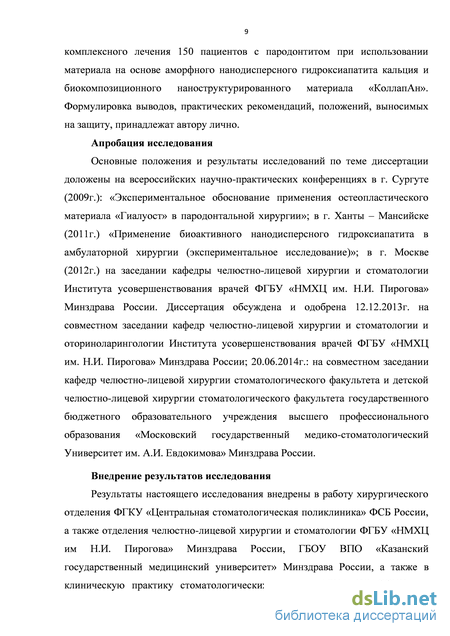 9

комплексного лечения 150 пациентов с пародонтитом при использовании материала на основе аморфного нанодисперсного гидроксиапатита кальция и биокомпозиционного наноструктурированного материала «КоллапАн». Формулировка выводов, практических рекомендаций, положений, выносимых на защиту, принадлежат автору лично.

Апробация исследования

Основные положения и результаты исследований по теме диссертации доложены на всероссийских научно-практических конференциях в г. Сургуте (2009г.): «Экспериментальное обоснование применения остеопластического материала «Гиалуост» в пародонтальной хирургии»; в г. Ханты – Мансийске (2011г.) «Применение биоактивного нанодисперсного гидроксиапатита в амбулаторной хирургии (экспериментальное исследование)»; в г. Москве (2012г.) на заседании кафедры челюстно-лицевой хирургии и стоматологии Института усовершенствования врачей ФГБУ «НМХЦ им. Н.И. Пирогова» Минздрава России. Диссертация обсуждена и одобрена 12.12.2013г. на совместном заседании кафедр челюстно-лицевой хирургии и стоматологии и оториноларингологии Института усовершенствования врачей ФГБУ «НМХЦ им. Н.И. Пирогова» Минздрава России; 20.06.2014г.: на совместном заседании кафедр челюстно-лицевой хирургии стоматологического факультета и детской челюстно-лицевой хирургии стоматологического факультета государственного бюджетного образовательного учреждения высшего профессионального образования «Московский государственный медико-стоматологический Университет им. А.И. Евдокимова» Минздрава России.

Внедрение результатов исследования

Результаты настоящего исследования внедрены в работу хирургического отделения ФГКУ «Центральная стоматологическая поликлиника» ФСБ России, а также отделения челюстно-лицевой хирургии и стоматологии ФГБУ «НМХЦ им Н.И. Пирогова» Минздрава России, ГБОУ ВПО «Казанский государственный медицинский университет» Минздрава России, а также в клиническую практику стоматологически:

dsLib.net
библиотека диссертаций